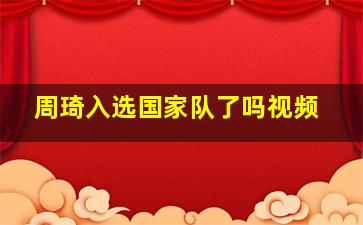 周琦入选国家队了吗视频